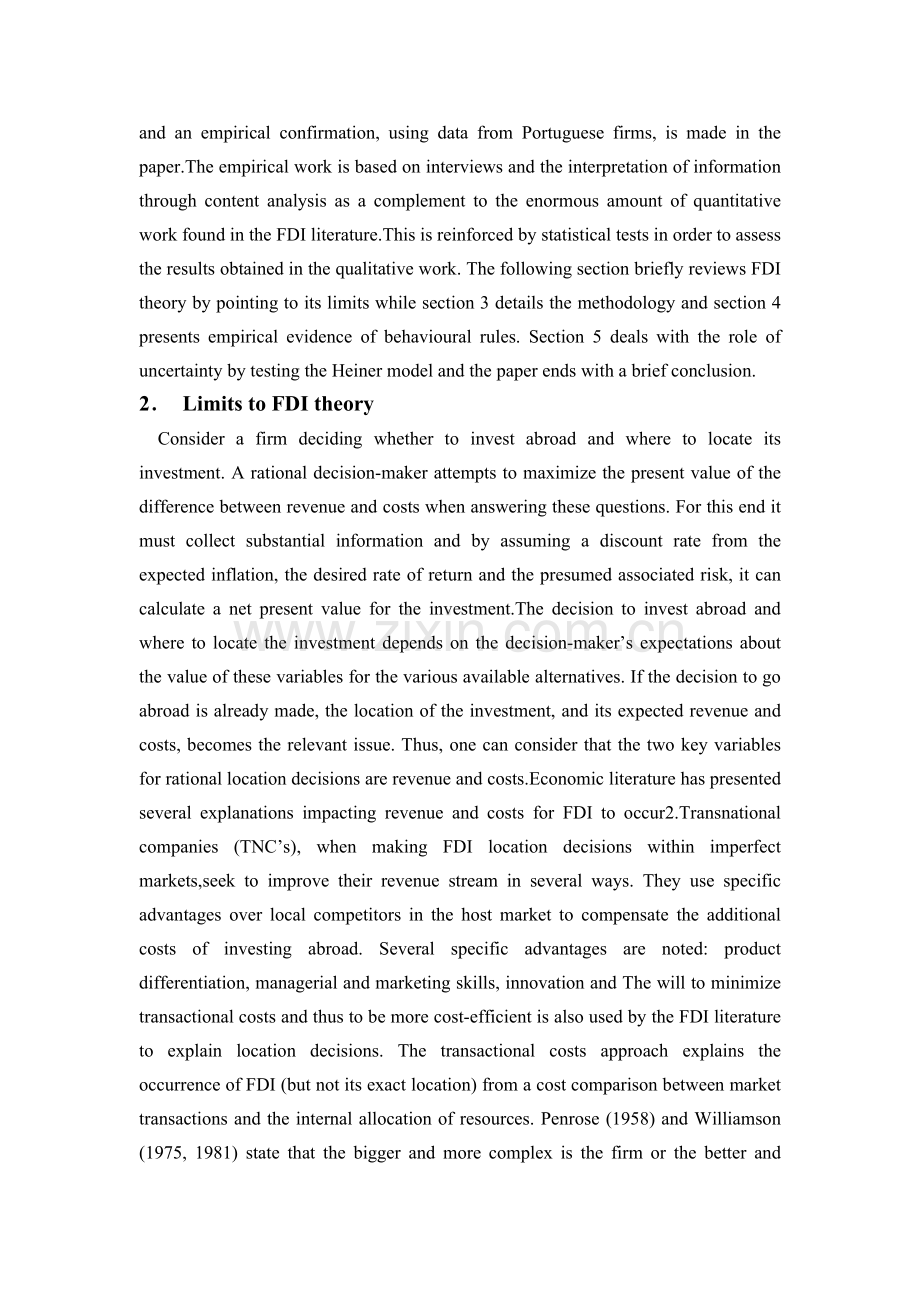 and an empirical confirmation, using data from Portuguese firms, is made in the paper.The empirical work is based on interviews and the interpretation of information through content analysis as a complement to the enormous amount of quantitative work found in the FDI literature.This is reinforced by statistical tests in order to assess the results obtained in the qualitative work. The following section briefly reviews FDI theory by pointing to its limits while section 3 details the methodology and section 4 presents empirical evidence of behavioural rules. Section 5 deals with the role of uncertainty by testing the Heiner model and the paper ends with a brief conclusion.

2． Limits to FDI theory

Consider a firm deciding whether to invest abroad and where to locate its investment. A rational decision-maker attempts to maximize the present value of the difference between revenue and costs when answering these questions. For this end it must collect substantial information and by assuming a discount rate from the expected inflation, the desired rate of return and the presumed associated risk, it can calculate a net present value for the investment.The decision to invest abroad and where to locate the investment depends on the decision-maker's expectations about the value of these variables for the various available alternatives. If the decision to go abroad is already made, the location of the investment, and its expected revenue and costs, becomes the relevant issue. Thus, one can consider that the two key variables for rational location decisions are revenue and costs.Economic literature has presented several explanations impacting revenue and costs for FDI to occur2.Transnational companies (TNC's), when making FDI location decisions within imperfect markets,seek to improve their revenue stream in several ways. They use specific advantages over local competitors in the host market to compensate the additional costs of investing abroad. Several specific advantages are noted: product differentiation, managerial and marketing skills, innovation and The will to minimize transactional costs and thus to be more cost-efficient is also used by the FDI literature to explain location decisions. The transactional costs approach explains the occurrence of FDI (but not its exact location) from a cost comparison between market transactions and the internal allocation of resources. Penrose (1958) and Williamson (1975, 1981) state that the bigger and more complex is the firm or the better and

www.zixin.com.cn